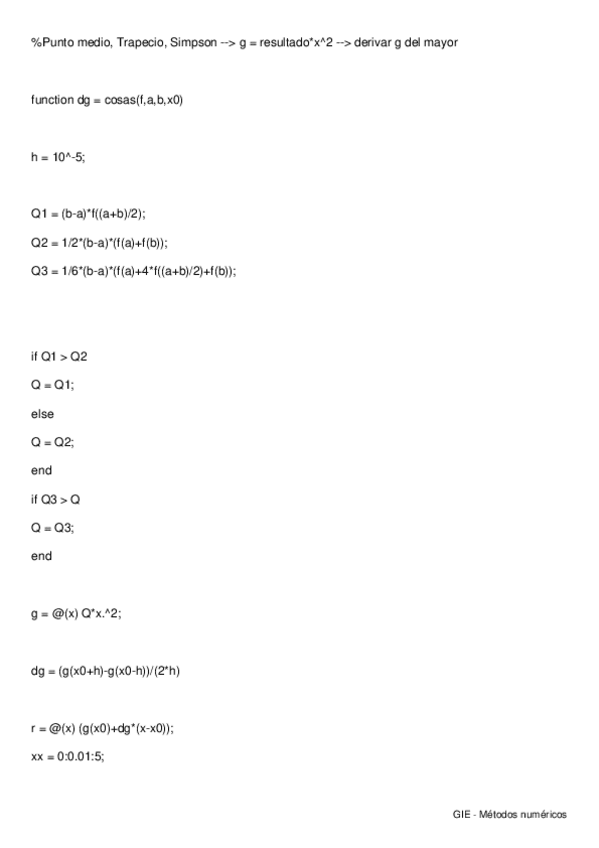 %Punto medio, Trapecio, Simpson --> g = resultado*x^2 --> derivar g del mayor

function dg = cosas(f,a,b,x0)

h = 10^-5;

Q1 = (b-a)*f((a+b)/2);

Q2 = 1/2*(b-a)*(f(a)+f(b));

Q3 = 1/6*(b-a)*(f(a)+4*f((a+b)/2)+f(b));

if Q1 > Q2

Q = Q1;

else

Q = Q2;

end

if Q3 > Q

Q = Q3;

end

g = @(x) Q*x.^2;

dg = (g(x0+h)-g(x0-h))/(2*h)

r = @(x) (g(x0)+dg*(x-x0));

xx = 0:0.01:5;

GIE - Métodos numéricos